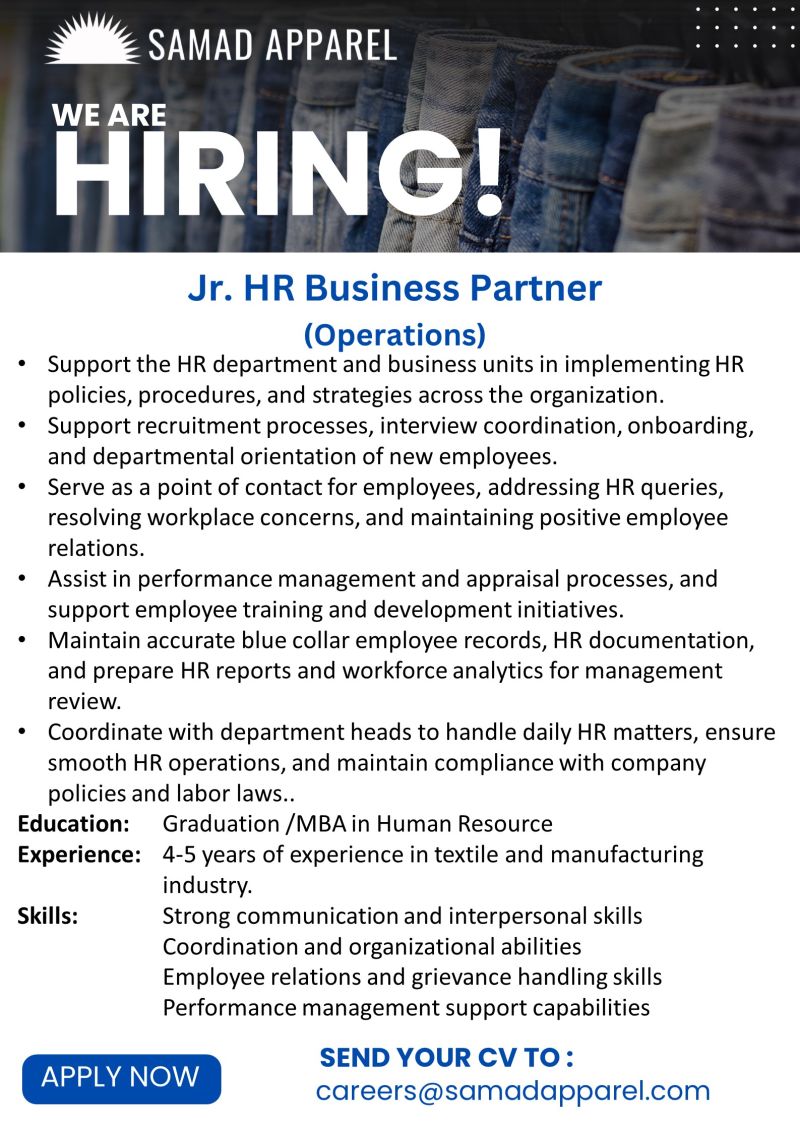 SAMAD APPAREL

WE ARE
HIRING!

Jr. HR Business Partner
(Operations)

• Support the HR department and business units in implementing HR policies, procedures, and strategies across the organization.
• Support recruitment processes, interview coordination, onboarding, and departmental orientation of new employees.
• Serve as a point of contact for employees, addressing HR queries, resolving workplace concerns, and maintaining positive employee relations.
• Assist in performance management and appraisal processes, and support employee training and development initiatives.
• Maintain accurate blue collar employee records, HR documentation, and prepare HR reports and workforce analytics for management review.
• Coordinate with department heads to handle daily HR matters, ensure smooth HR operations, and maintain compliance with company policies and labor laws..

Education: Graduation /MBA in Human Resource
Experience: 4-5 years of experience in textile and manufacturing industry.
Skills: Strong communication and interpersonal skills
Coordination and organizational abilities
Employee relations and grievance handling skills
Performance management support capabilities

APPLY NOW

SEND YOUR CV TO :
careers@samadapparel.com